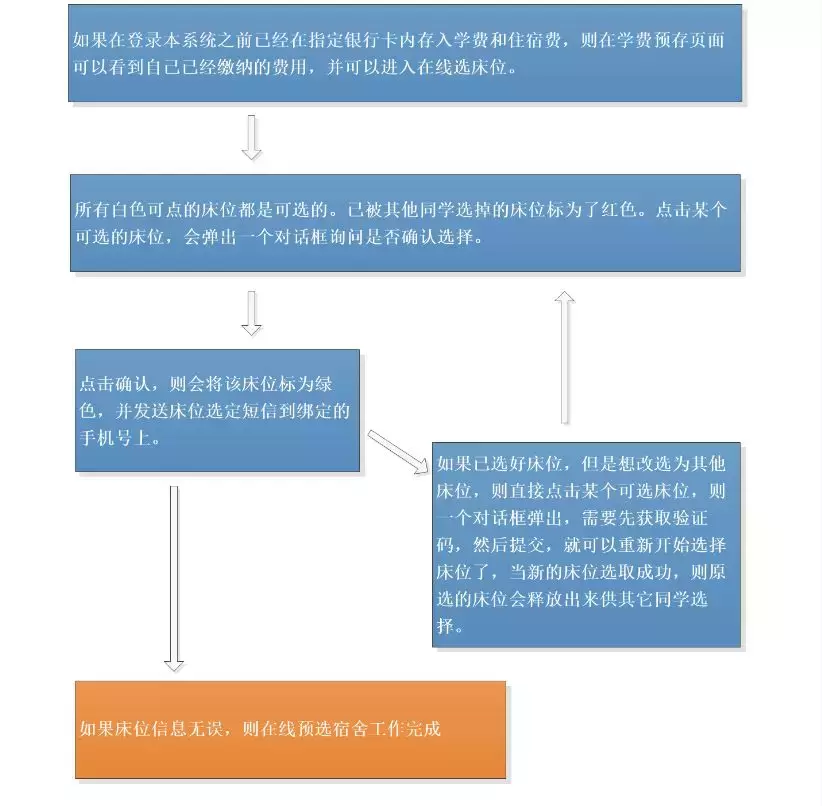 如果在登录本系统之前已经在指定银行卡内存入学费和住宿费，则在学费预存页面可以看到自己已经缴纳的费用，并可以进入在线选床位。

所有白色可点的床位都是可选的。已被其他同学选掉的床位标为了红色。点击某个可选的床位，会弹出一个对话框询问是否确认选择。

点击确认，则会将该床位标为绿色，并发送床位选定短信到绑定的手机号上。

如果已选好床位，但是想改选为其他床位，则直接点击某个可选床位，则一个对话框弹出，需要先获取验证码，然后提交，就可以重新开始选择床位了，当新的床位选取成功，则原选的床位会释放出来供其它同学选择。

如果床位信息无误，则在线预选宿舍工作完成